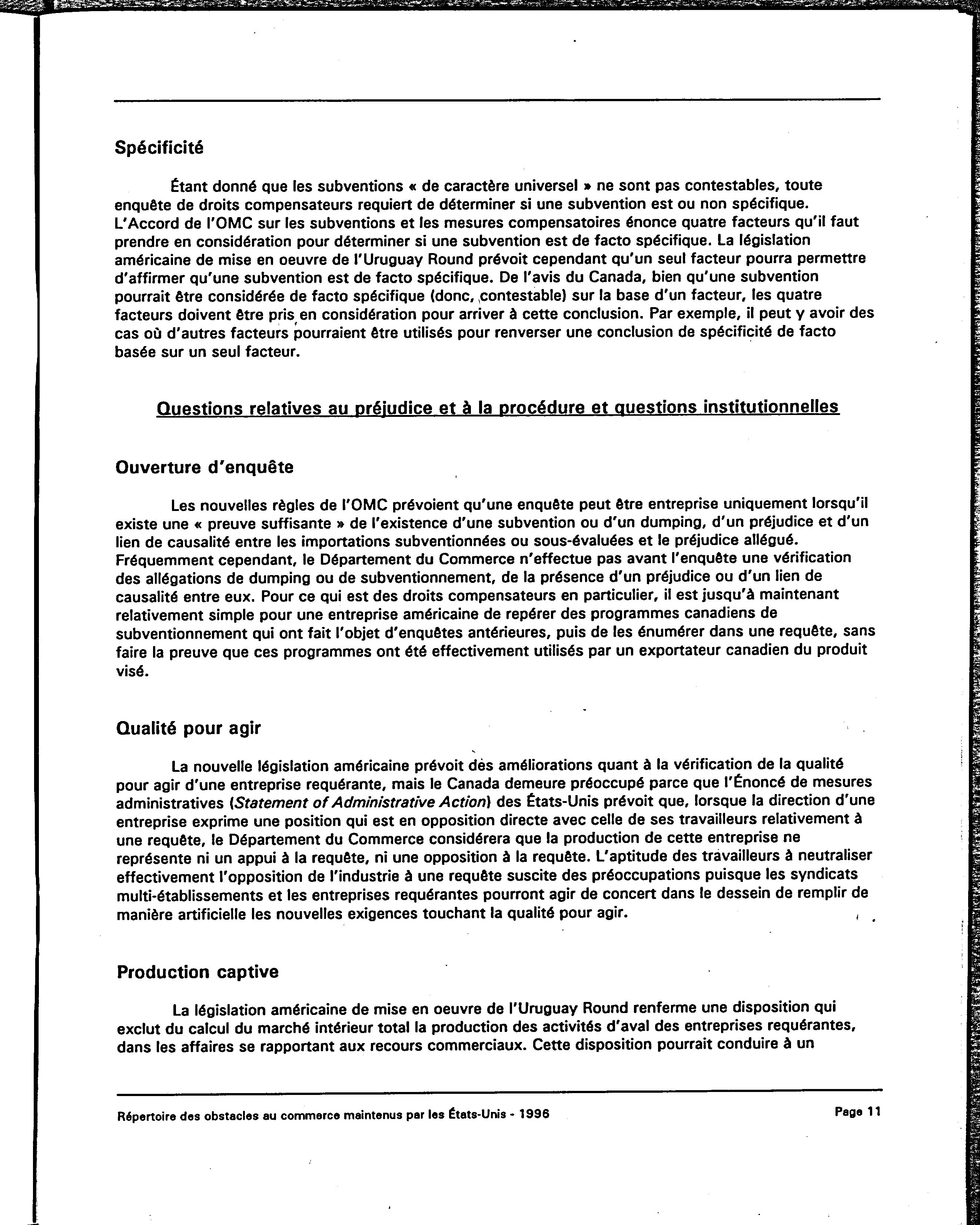 Spécificité

Étant donné que les subventions « de caractère universel » ne sont pas contestables, toute enquête de droits compensateurs requiert de déterminer si une subvention est ou non spécifique. L'Accord de l'OMC sur les subventions et les mesures compensatoires énonce quatre facteurs qu'il faut prendre en considération pour déterminer si une subvention est de facto spécifique. La législation américaine de mise en oeuvre de l'Uruguay Round prévoit cependant qu'un seul facteur pourra permettre d'affirmer qu'une subvention est de facto spécifique. De l'avis du Canada, bien qu'une subvention pourrait être considérée de facto spécifique (donc, contestable) sur la base d'un facteur, les quatre facteurs doivent être pris en considération pour arriver à cette conclusion. Par exemple, il peut y avoir des cas où d'autres facteurs pourraient être utilisés pour renverser une conclusion de spécificité de facto basée sur un seul facteur.

Questions relatives au préjudice et à la procédure et questions institutionnelles

Ouverture d'enquête

Les nouvelles règles de l'OMC prévoient qu'une enquête peut être entreprise uniquement lorsqu'il existe une « preuve suffisante » de l'existence d'une subvention ou d'un dumping, d'un préjudice et d'un lien de causalité entre les importations subventionnées ou sous-évaluées et le préjudice allégué. Fréquemment cependant, le Département du Commerce n'effectue pas avant l'enquête une vérification des allégations de dumping ou de subventionnement, de la présence d'un préjudice ou d'un lien de causalité entre eux. Pour ce qui est des droits compensateurs en particulier, il est jusqu'à maintenant relativement simple pour une entreprise américaine de repérer des programmes canadiens de subventionnement qui ont fait l'objet d'enquêtes antérieures, puis de les énumérer dans une requête, sans faire la preuve que ces programmes ont été effectivement utilisés par un exportateur canadien du produit visé.

Qualité pour agir

La nouvelle législation américaine prévoit des améliorations quant à la vérification de la qualité pour agir d'une entreprise requérante, mais le Canada demeure préoccupé parce que l'Énoncé de mesures administratives (Statement of Administrative Action) des États-Unis prévoit que, lorsque la direction d'une entreprise exprime une position qui est en opposition directe avec celle de ses travailleurs relativement à une requête, le Département du Commerce considérera que la production de cette entreprise ne représente ni un appui à la requête, ni une opposition à la requête. L'aptitude des travailleurs à neutraliser effectivement l'opposition de l'industrie à une requête suscite des préoccupations puisque les syndicats multi-établissements et les entreprises requérantes pourront agir de concert dans le dessein de remplir de manière artificielle les nouvelles exigences touchant la qualité pour agir.

Production captive

La législation américaine de mise en oeuvre de l'Uruguay Round renferme une disposition qui exclut du calcul du marché intérieur total la production des activités d'aval des entreprises requérantes, dans les affaires se rapportant aux recours commerciaux. Cette disposition pourrait conduire à un

Répertoire des obstacles au commerce maintenus par les États-Unis - 1996

Page 11